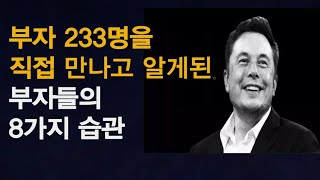 부자 233명을
직접 만나고 알게된
부자들의
8가지 습관